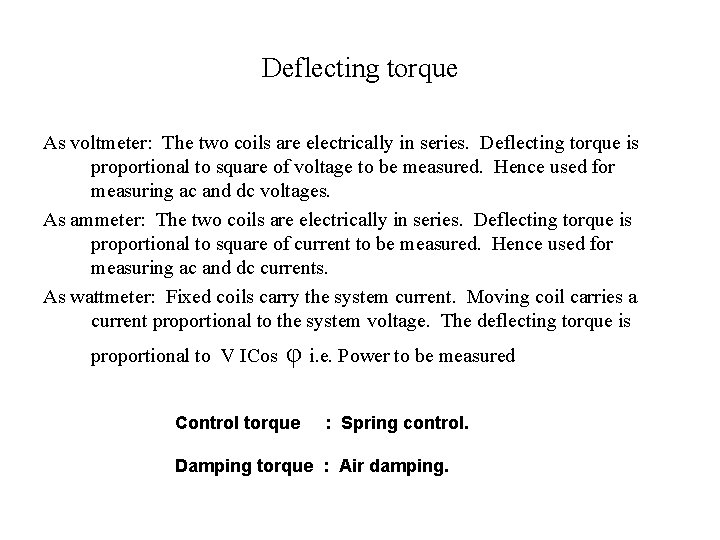 Deflecting torque

As voltmeter: The two coils are electrically in series. Deflecting torque is proportional to square of voltage to be measured. Hence used for measuring ac and dc voltages.

As ammeter: The two coils are electrically in series. Deflecting torque is proportional to square of current to be measured. Hence used for measuring ac and dc currents.

As wattmeter: Fixed coils carry the system current. Moving coil carries a current proportional to the system voltage. The deflecting torque is proportional to $V I Cos \varphi$ i.e. Power to be measured

Control torque : Spring control.

Damping torque : Air damping.